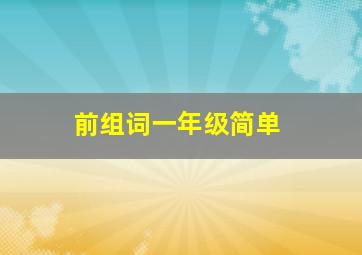 前组词一年级简单